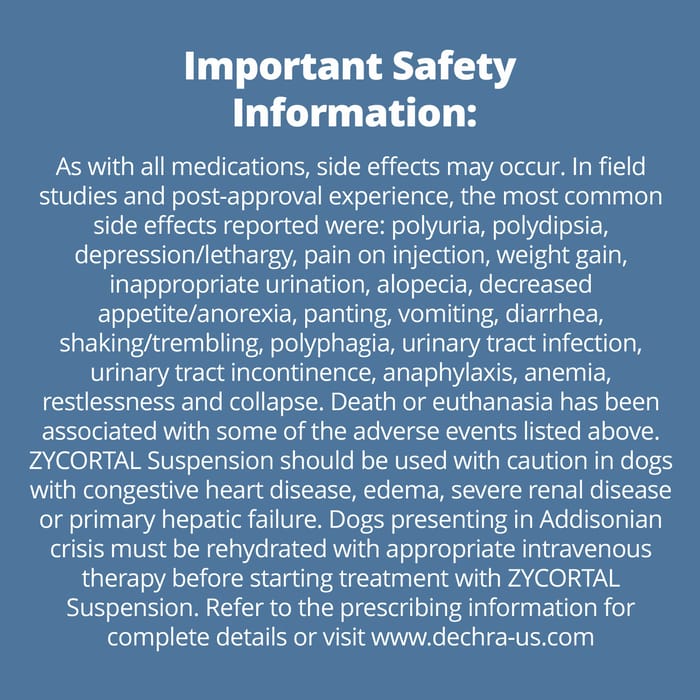 Important Safety Information:

As with all medications, side effects may occur. In field studies and post-approval experience, the most common side effects reported were: polyuria, polydipsia, depression/lethargy, pain on injection, weight gain, inappropriate urination, alopecia, decreased appetite/anorexia, panting, vomiting, diarrhea, shaking/trembling, polyphagia, urinary tract infection, urinary tract incontinence, anaphylaxis, anemia, restlessness and collapse. Death or euthanasia has been associated with some of the adverse events listed above. ZYCORTAL Suspension should be used with caution in dogs with congestive heart disease, edema, severe renal disease or primary hepatic failure. Dogs presenting in Addisonian crisis must be rehydrated with appropriate intravenous therapy before starting treatment with ZYCORTAL Suspension. Refer to the prescribing information for complete details or visit www.dechra-us.com